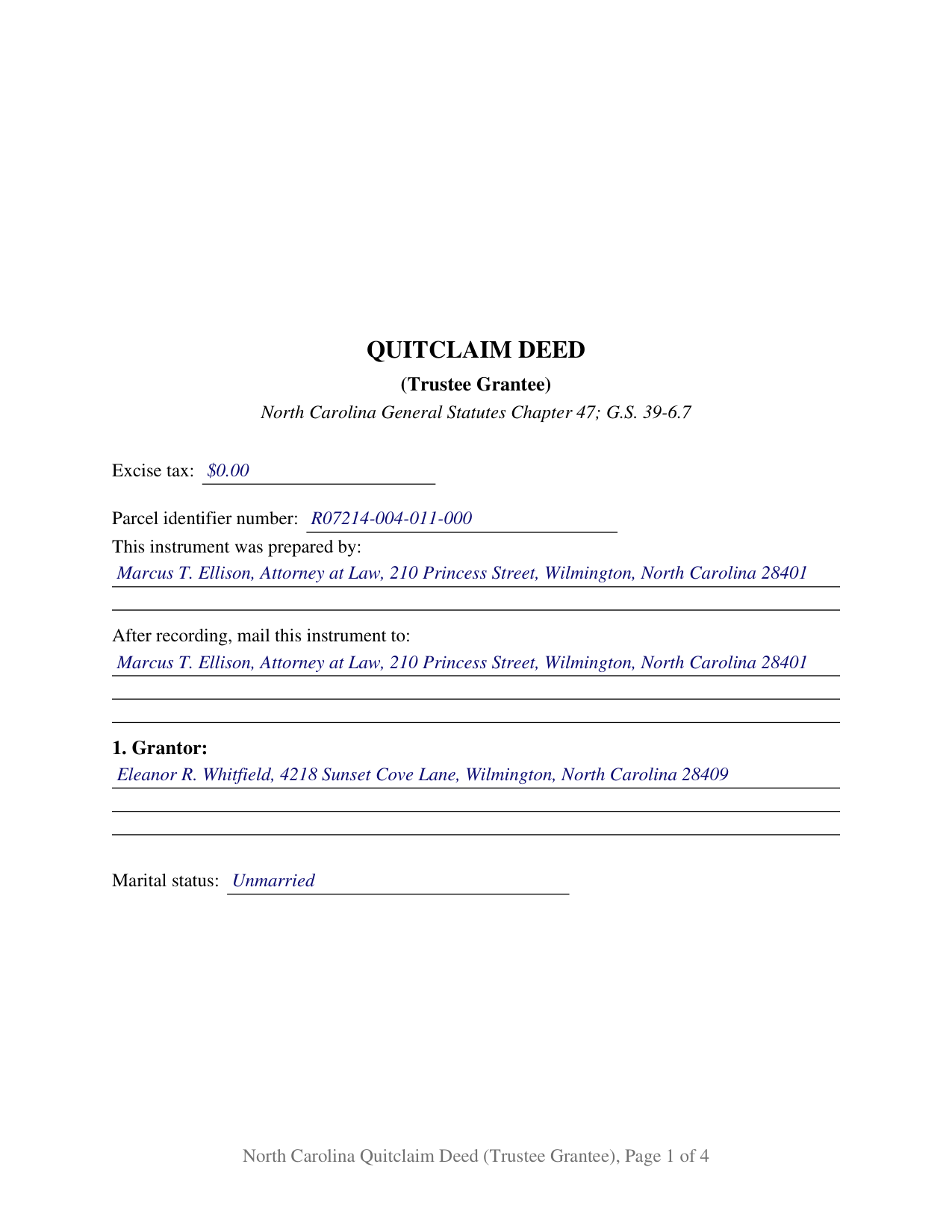 QUITCLAIM DEED

(Trustee Grantee)

North Carolina General Statutes Chapter 47; G.S. 39-6.7

Excise tax: $0.00

Parcel identifier number: R07214-004-011-000

This instrument was prepared by:
Marcus T. Ellison, Attorney at Law, 210 Princess Street, Wilmington, North Carolina 28401
____

After recording, mail this instrument to:
Marcus T. Ellison, Attorney at Law, 210 Princess Street, Wilmington, North Carolina 28401
____
____

1. Grantor:
Eleanor R. Whitfield, 4218 Sunset Cove Lane, Wilmington, North Carolina 28409
____
____

Marital status: Unmarried

North Carolina Quitclaim Deed (Trustee Grantee), Page 1 of 4